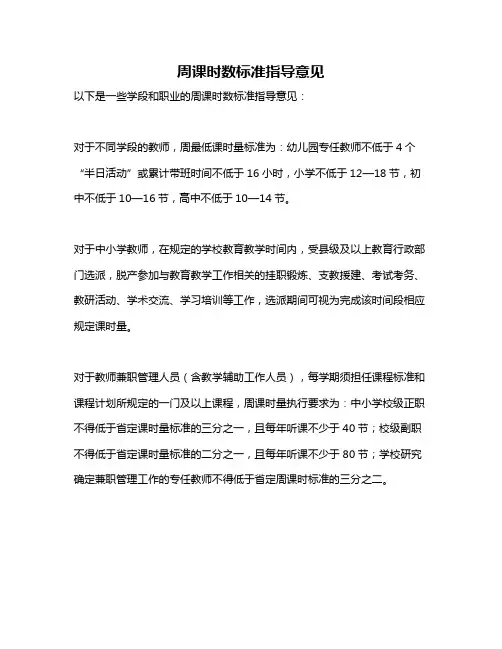 周课时数标准指导意见

以下是一些学段和职业的周课时数标准指导意见：

对于不同学段的教师，周最低课时量标准为：幼儿园专任教师不低于 4 个“半日活动”或累计带班时间不低于 16 小时，小学不低于 12—18 节，初中不低于 10—16 节，高中不低于 10—14 节。

对于中小学教师，在规定的学校教育教学时间内，受县级及以上教育行政部门选派，脱产参加与教育教学工作相关的挂职锻炼、支教援建、考试考务、教研活动、学术交流、学习培训等工作，选派期间可视为完成该时间段相应规定课时量。

对于教师兼职管理人员（含教学辅助工作人员），每学期须担任课程标准和课程计划所规定的一门及以上课程，周课时量执行要求为：中小学校级正职不得低于省定课时量标准的三分之一，且每年听课不少于 40 节；校级副职不得低于省定课时量标准的二分之一，且每年听课不少于 80 节；学校研究确定兼职管理工作的专任教师不得低于省定周课时标准的三分之二。